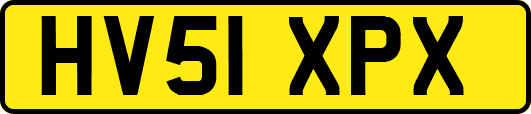 HV51 XPX